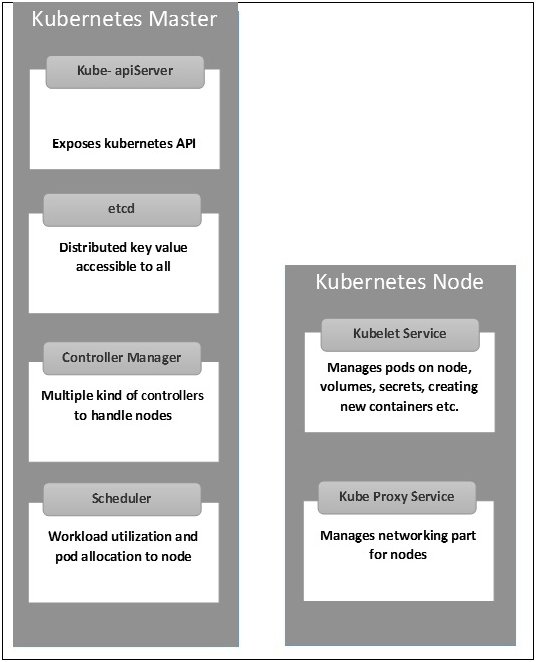 Kubernetes Master

Kube- apiServer

Exposes kubernetes API

etcd

Distributed key value accessible to all

Controller Manager

Multiple kind of controllers to handle nodes

Scheduler

Workload utilization and pod allocation to node

Kubernetes Node

Kubelet Service

Manages pods on node, volumes, secrets, creating new containers etc.

Kube Proxy Service

Manages networking part for nodes